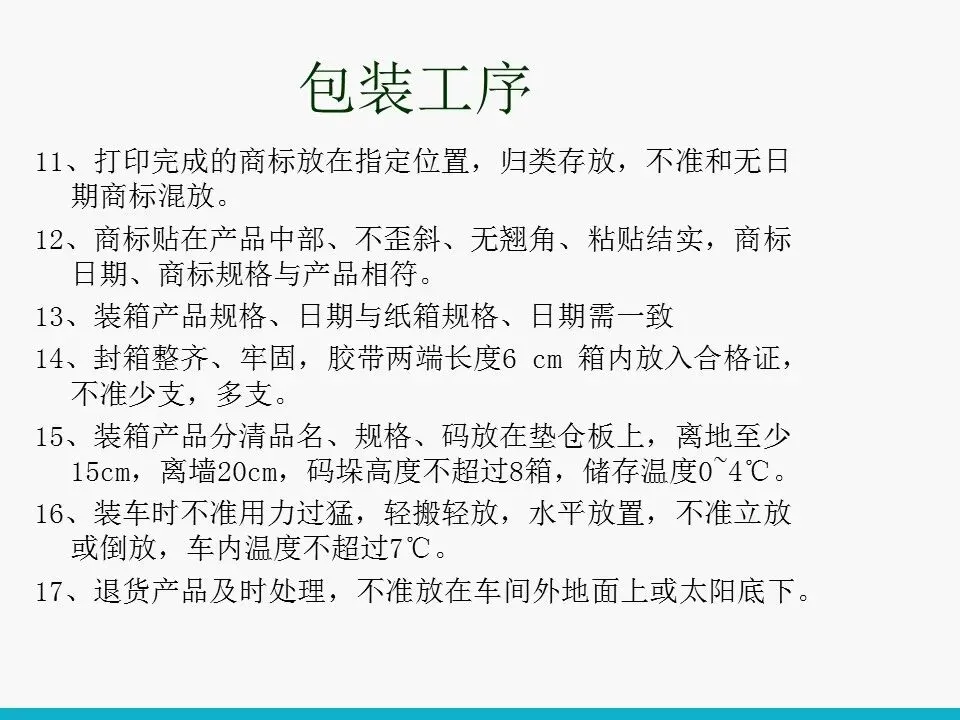 包装工序

11、打印完成的商标放在指定位置，归类存放，不准和无日期商标混放。

12、商标贴在产品中部、不歪斜、无翘角、粘贴结实，商标日期、商标规格与产品相符。

13、装箱产品规格、日期与纸箱规格、日期需一致

14、封箱整齐、牢固，胶带两端长度6 cm 箱内放入合格证，不准少支，多支。

15、装箱产品分清品名、规格、码放在垫仓板上，离地至少15cm，离墙20cm，码垛高度不超过8箱，储存温度0~4℃。

16、装车时不准用力过猛，轻搬轻放，水平放置，不准立放或倒放，车内温度不超过7℃。

17、退货产品及时处理，不准放在车间外地面上或太阳底下。